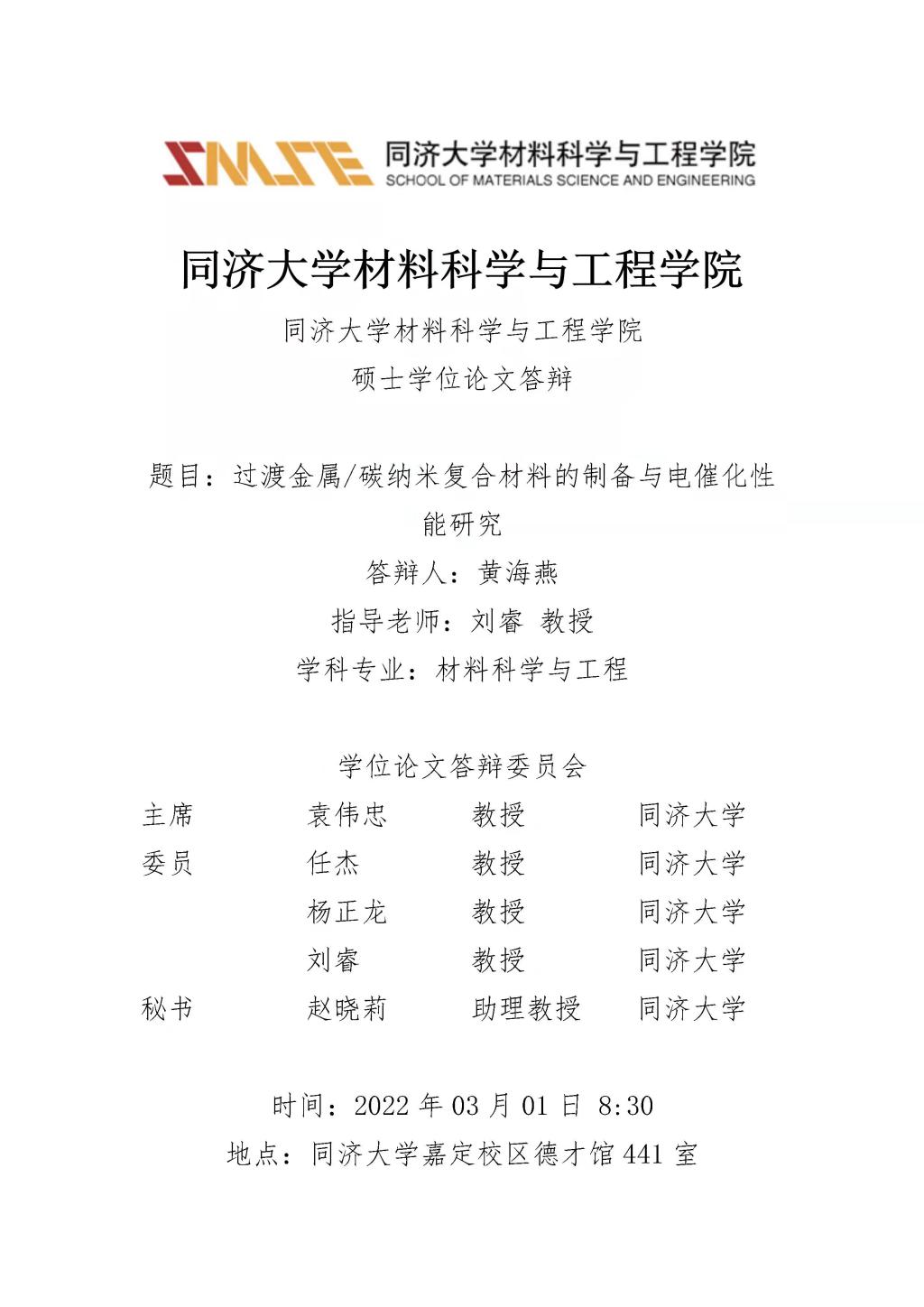 SMSE 同济大学材料科学与工程学院
SCHOOL OF MATERIALS SCIENCE AND ENGINEERING

同济大学材料科学与工程学院

同济大学材料科学与工程学院
硕士学位论文答辩

题目：过渡金属/碳纳米复合材料的制备与电催化性能研究
答辩人：黄海燕
指导老师：刘睿 教授
学科专业：材料科学与工程

学位论文答辩委员会

| 主席 | 袁伟忠 | 教授 | 同济大学 |
|---|---|---|---|
| 委员 | 任杰 | 教授 | 同济大学 |
| | 杨正龙 | 教授 | 同济大学 |
| | 刘睿 | 教授 | 同济大学 |
| 秘书 | 赵晓莉 | 助理教授 | 同济大学 |

时间：2022 年 03 月 01 日 8:30
地点：同济大学嘉定校区德才馆 441 室